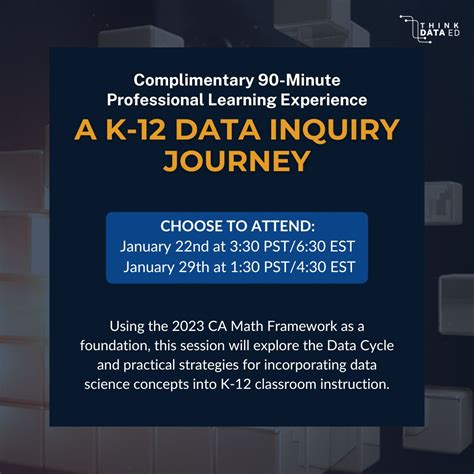 THINK DATA ED

Complimentary 90-Minute Professional Learning Experience

A K-12 DATA INQUIRY JOURNEY

CHOOSE TO ATTEND:
January 22nd at 3:30 PST/6:30 EST
January 29th at 1:30 PST/4:30 EST

Using the 2023 CA Math Framework as a foundation, this session will explore the Data Cycle and practical strategies for incorporating data science concepts into K-12 classroom instruction.